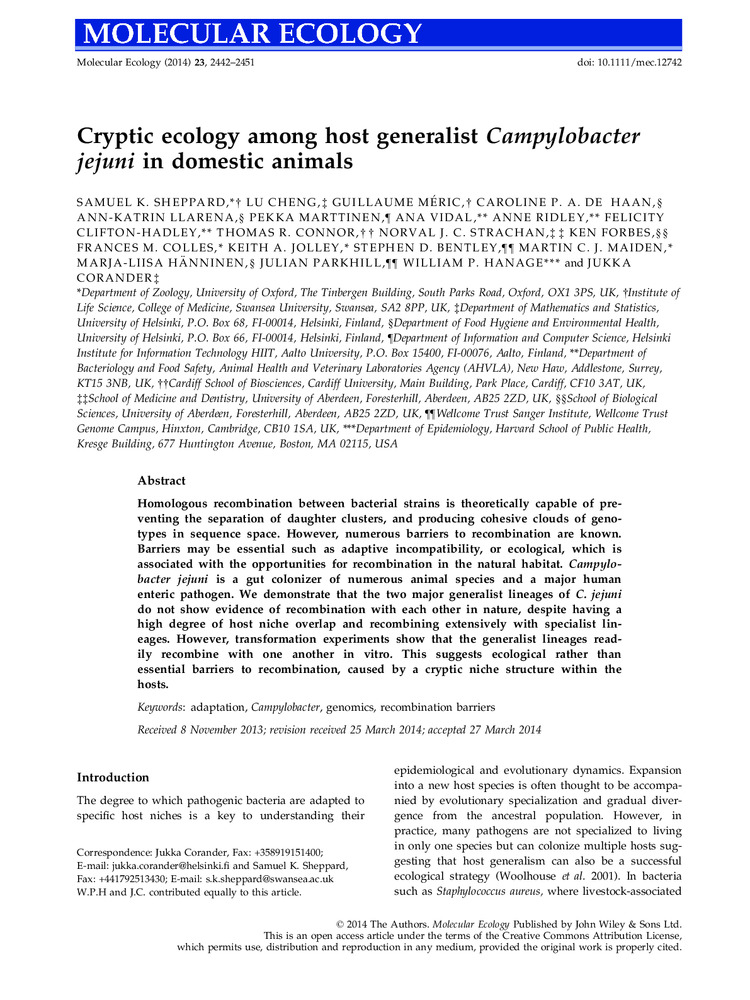 MOLECULAR ECOLOGY

Molecular Ecology (2014) 23, 2442–2451

doi: 10.1111/mec.12742

Cryptic ecology among host generalist Campylobacter jejuni in domestic animals

SAMUEL K. SHEPPARD,*† LU CHENG,‡ GUILLAUME MÉRIC,† CAROLINE P. A. DE HAAN,§ ANN-KATRIN LLARENA,§ PEKKA MARTTINEN,¶ ANA VIDAL,** ANNE RIDLEY,** FELICITY CLIFTON-HADLEY,** THOMAS R. CONNOR,†† NORVAL J. C. STRACHAN,‡‡ KEN FORBES,§§ FRANCES M. COLLES,* KEITH A. JOLLEY,* STEPHEN D. BENTLEY,¶¶ MARTIN C. J. MAIDEN,* MARJA-LIISA HÄNNINEN,§ JULIAN PARKHILL,¶¶ WILLIAM P. HANAGE*** and JUKKA CORANDER‡

*Department of Zoology, University of Oxford, The Tinbergen Building, South Parks Road, Oxford, OX1 3PS, UK, †Institute of Life Science, College of Medicine, Swansea University, Swansea, SA2 8PP, UK, ‡Department of Mathematics and Statistics, University of Helsinki, P.O. Box 68, FI-00014, Helsinki, Finland, §Department of Food Hygiene and Environmental Health, University of Helsinki, P.O. Box 66, FI-00014, Helsinki, Finland, ¶Department of Information and Computer Science, Helsinki Institute for Information Technology HIIT, Aalto University, P.O. Box 15400, FI-00076, Aalto, Finland, **Department of Bacteriology and Food Safety, Animal Health and Veterinary Laboratories Agency (AHVLA), New Haw, Addlestone, Surrey, KT15 3NB, UK, ††Cardiff School of Biosciences, Cardiff University, Main Building, Park Place, Cardiff, CF10 3AT, UK, ‡‡School of Medicine and Dentistry, University of Aberdeen, Foresterhill, Aberdeen, AB25 2ZD, UK, §§School of Biological Sciences, University of Aberdeen, Foresterhill, Aberdeen, AB25 2ZD, UK, ¶¶Wellcome Trust Sanger Institute, Wellcome Trust Genome Campus, Hinxton, Cambridge, CB10 1SA, UK, ***Department of Epidemiology, Harvard School of Public Health, Kresge Building, 677 Huntington Avenue, Boston, MA 02115, USA

Abstract

Homologous recombination between bacterial strains is theoretically capable of preventing the separation of daughter clusters, and producing cohesive clouds of genotypes in sequence space. However, numerous barriers to recombination are known. Barriers may be essential such as adaptive incompatibility, or ecological, which is associated with the opportunities for recombination in the natural habitat. Campylobacter jejuni is a gut colonizer of numerous animal species and a major human enteric pathogen. We demonstrate that the two major generalist lineages of C. jejuni do not show evidence of recombination with each other in nature, despite having a high degree of host niche overlap and recombining extensively with specialist lineages. However, transformation experiments show that the generalist lineages readily recombine with one another in vitro. This suggests ecological rather than essential barriers to recombination, caused by a cryptic niche structure within the hosts.

Keywords: adaptation, Campylobacter, genomics, recombination barriers

Received 8 November 2013; revision received 25 March 2014; accepted 27 March 2014

Introduction

The degree to which pathogenic bacteria are adapted to specific host niches is a key to understanding their

Correspondence: Jukka Corander, Fax: +358919151400; E-mail: jukka.corander@helsinki.fi and Samuel K. Sheppard, Fax: +441792513430; E-mail: s.k.sheppard@swansea.ac.uk
W.P.H and J.C. contributed equally to this article.

epidemiological and evolutionary dynamics. Expansion into a new host species is often thought to be accompanied by evolutionary specialization and gradual divergence from the ancestral population. However, in practice, many pathogens are not specialized to living in only one species but can colonize multiple hosts suggesting that host generalism can also be a successful ecological strategy (Woolhouse et al. 2001). In bacteria such as Staphylococcus aureus, where livestock-associated

© 2014 The Authors. Molecular Ecology Published by John Wiley & Sons Ltd.
This is an open access article under the terms of the Creative Commons Attribution License, which permits use, distribution and reproduction in any medium, provided the original work is properly cited.